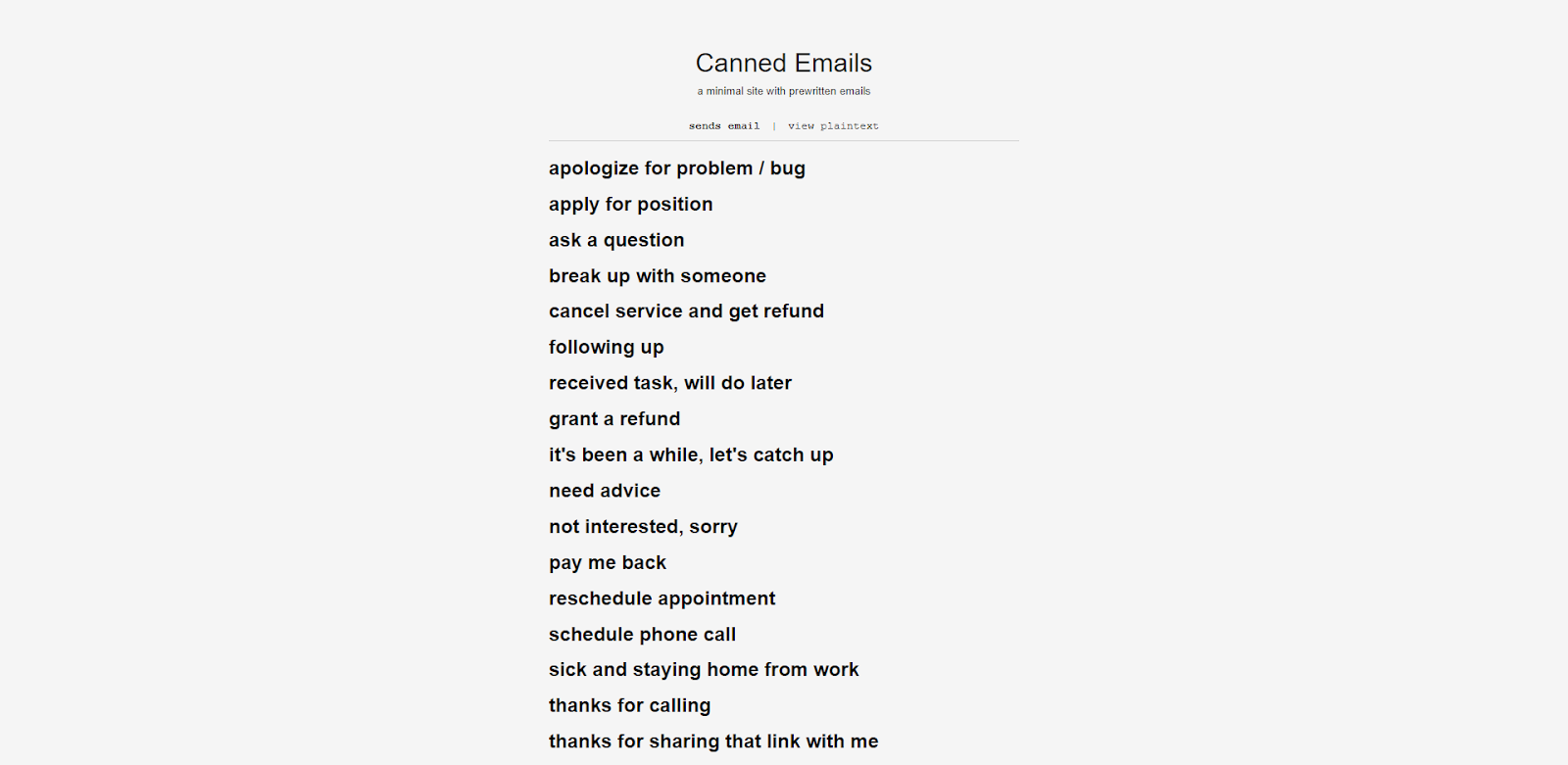 Canned Emails

a minimal site with prewritten emails

sends email | view plaintext

apologize for problem / bug

apply for position

ask a question

break up with someone

cancel service and get refund

following up

received task, will do later

grant a refund

it's been a while, let's catch up

need advice

not interested, sorry

pay me back

reschedule appointment

schedule phone call

sick and staying home from work

thanks for calling

thanks for sharing that link with me